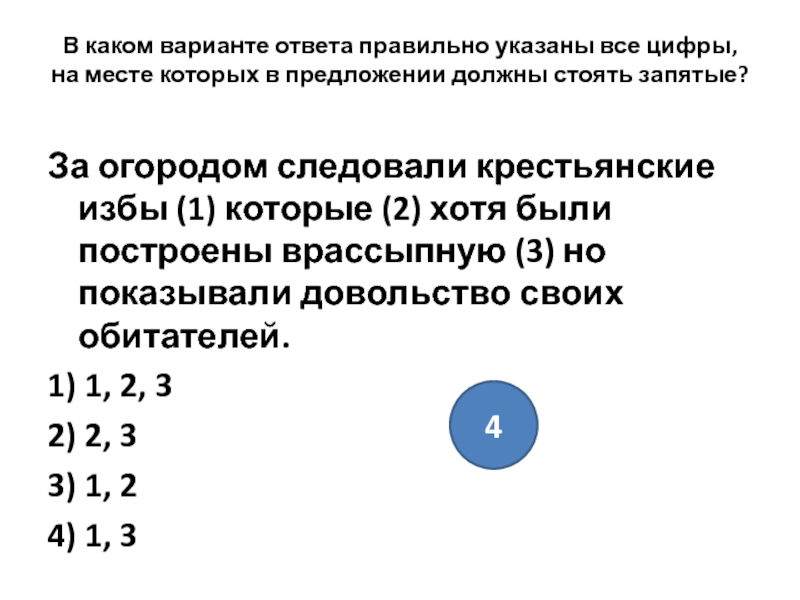 В каком варианте ответа правильно указаны все цифры, на месте которых в предложении должны стоять запятые?

За огородом следовали крестьянские избы (1) которые (2) хотя были построены врассыпную (3) но показывали довольство своих обитателей.

1) 1, 2, 3

2) 2, 3

3) 1, 2

4) 1, 3

4